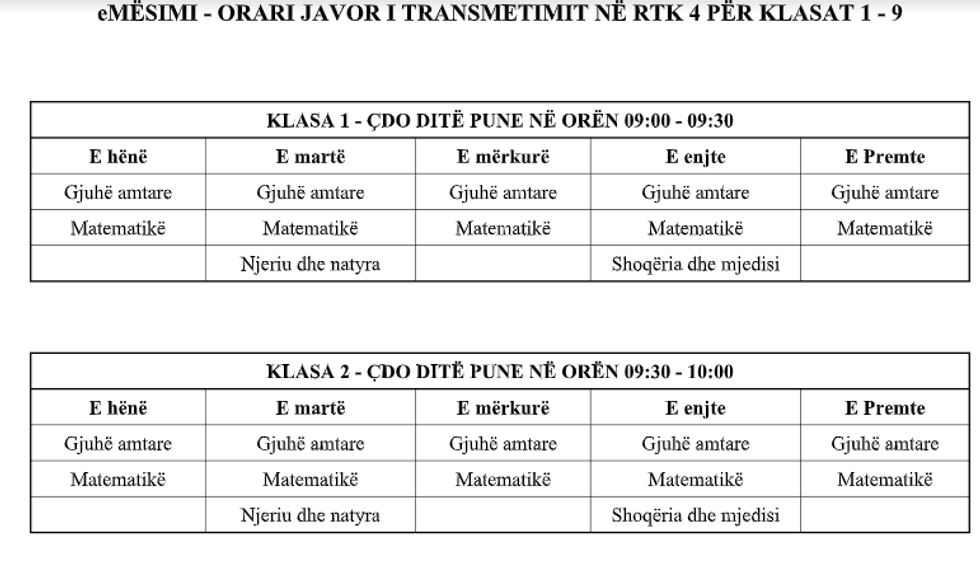 eMËSIMI - ORARI JAVOR I TRANSMETIMIT NË RTK 4 PËR KLASAT 1 - 9

KLASA 1 - ÇDO DITË PUNE NË ORËN 09:00 - 09:30

| E hënë | E martë | E mërkurë | E enjte | E Premte |
|---|---|---|---|---|
| Gjuhë amtare | Gjuhë amtare | Gjuhë amtare | Gjuhë amtare | Gjuhë amtare |
| Matematikë | Matematikë | Matematikë | Matematikë | Matematikë |
| | Njeriu dhe natyra | | Shoqëria dhe mjedisi | |

KLASA 2 - ÇDO DITË PUNE NË ORËN 09:30 - 10:00

| E hënë | E martë | E mërkurë | E enjte | E Premte |
|---|---|---|---|---|
| Gjuhë amtare | Gjuhë amtare | Gjuhë amtare | Gjuhë amtare | Gjuhë amtare |
| Matematikë | Matematikë | Matematikë | Matematikë | Matematikë |
| | Njeriu dhe natyra | | Shoqëria dhe mjedisi | |